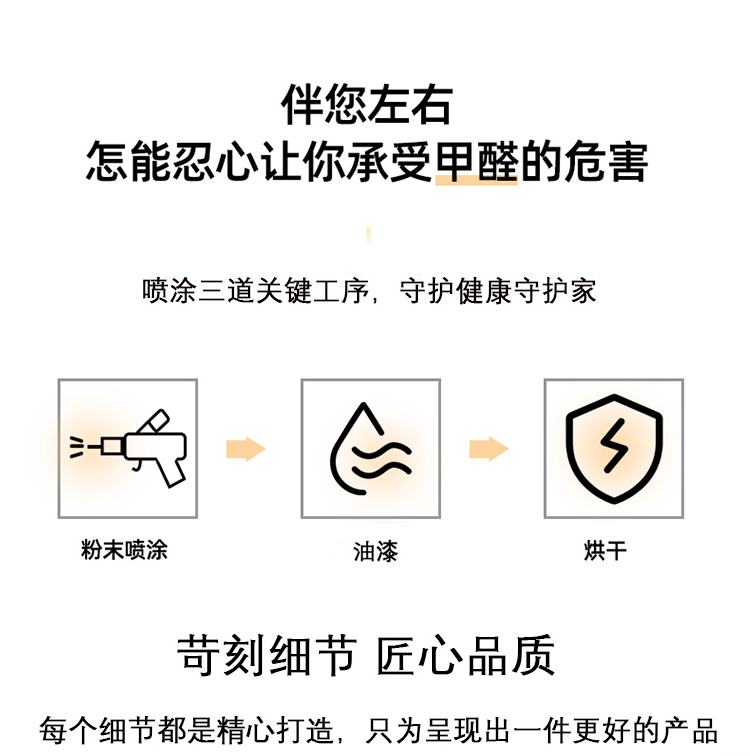 伴您左右
怎能忍心让你承受甲醛的危害

喷涂三道关键工序，守护健康守护家

粉末喷涂

油漆

烘干

苛刻细节 匠心品质

每个细节都是精心打造，只为呈现出一件更好的产品